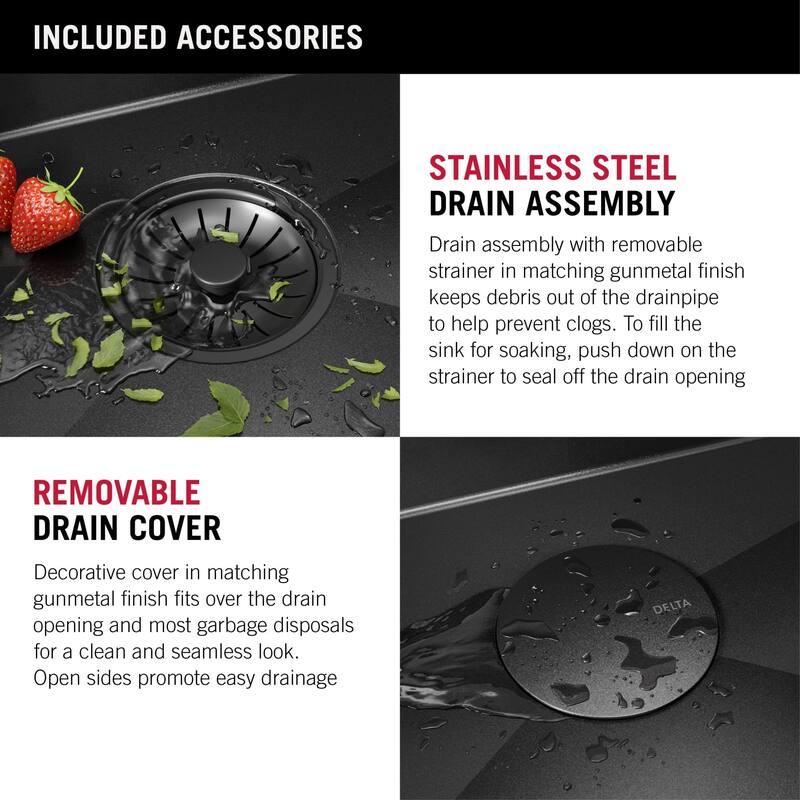 INCLUDED ACCESSORIES

STAINLESS STEEL
DRAIN ASSEMBLY

Drain assembly with removable strainer in matching gunmetal finish keeps debris out of the drainpipe to help prevent clogs. To fill the sink for soaking, push down on the strainer to seal off the drain opening

REMOVABLE
DRAIN COVER

Decorative cover in matching gunmetal finish fits over the drain opening and most garbage disposals for a clean and seamless look. Open sides promote easy drainage

DELTA